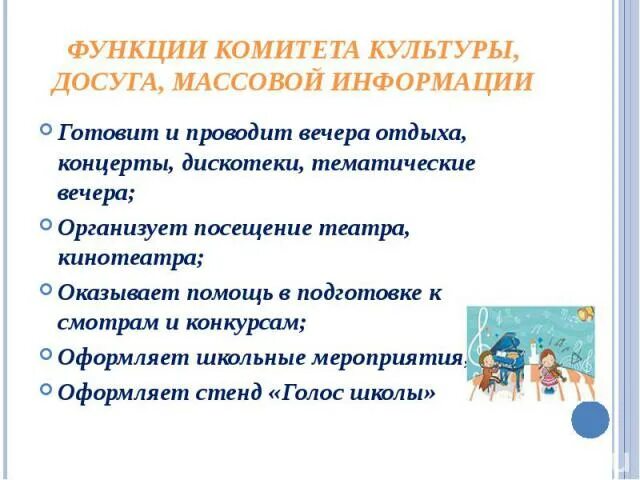 ФУНКЦИИ КОМИТЕТА КУЛЬТУРЫ, ДОСУГА, МАССОВОЙ ИНФОРМАЦИИ

Готовит и проводит вечера отдыха, концерты, дискотеки, тематические вечера;

Организует посещение театра, кинотеатра;

Оказывает помощь в подготовке к смотрам и конкурсам;

Оформляет школьные мероприятия;

Оформляет стенд «Голос школы»